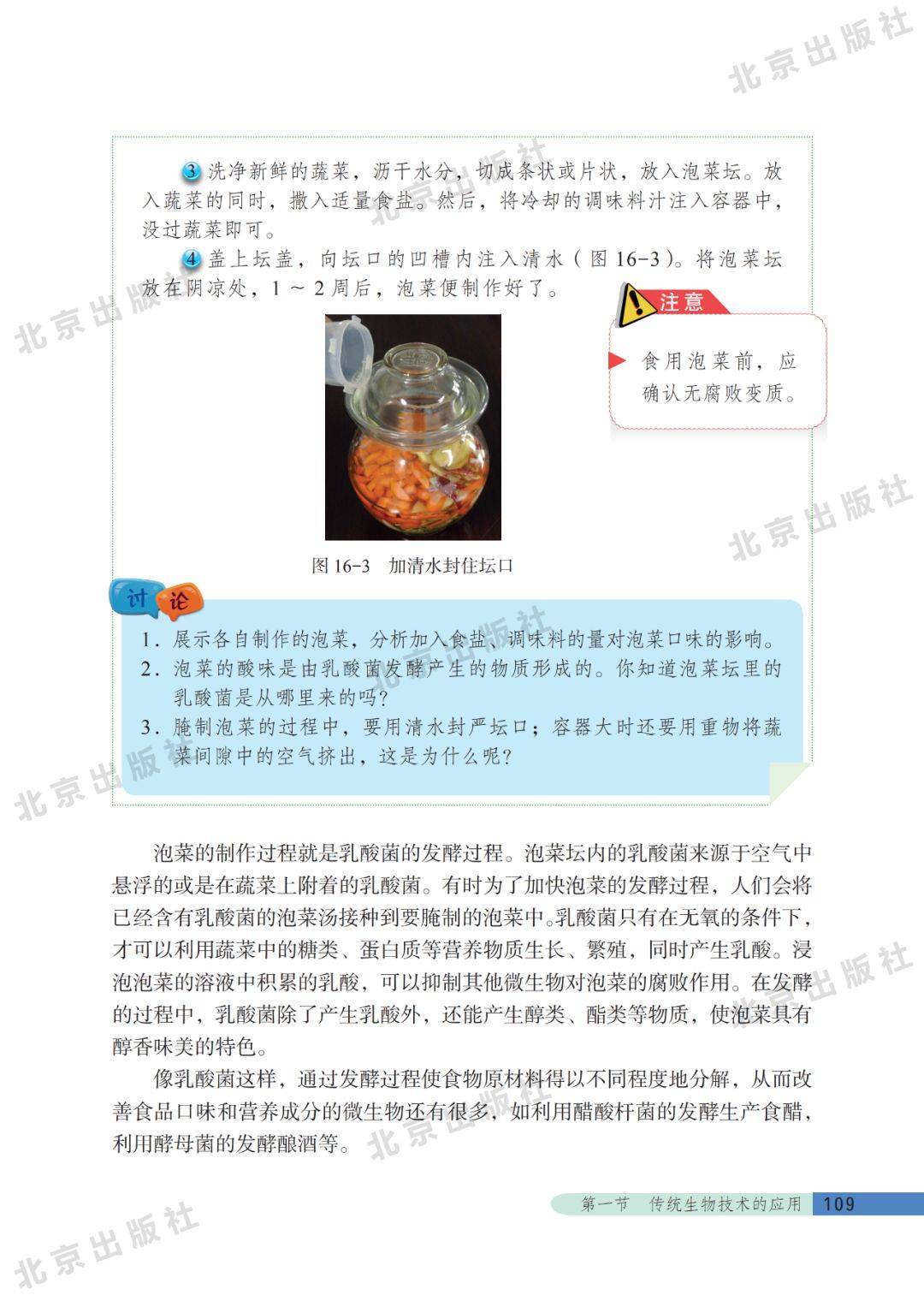 北京出版社

3 洗净新鲜的蔬菜，沥干水分，切成条状或片状，放入泡菜坛。放入蔬菜的同时，撒入适量食盐。然后，将冷却的调味料汁注入容器中，没过蔬菜即可。

4 盖上坛盖，向坛口的凹槽内注入清水（图 16-3）。将泡菜坛放在阴凉处，1 ～ 2 周后，泡菜便制作好了。

注意

食用泡菜前，应确认无腐败变质。

图 16-3 加清水封住坛口

讨论

1. 展示各自制作的泡菜，分析加入食盐、调味料的量对泡菜口味的影响。
2. 泡菜的酸味是由乳酸菌发酵产生的物质形成的。你知道泡菜坛里的乳酸菌是从哪里来的吗？
3. 腌制泡菜的过程中，要用清水封严坛口；容器大时还要用重物将蔬菜间隙中的空气挤出，这是为什么呢？

泡菜的制作过程就是乳酸菌的发酵过程。泡菜坛内的乳酸菌来源于空气中悬浮的或是在蔬菜上附着的乳酸菌。有时为了加快泡菜的发酵过程，人们会将已经含有乳酸菌的泡菜汤接种到要腌制的泡菜中。乳酸菌只有在无氧的条件下，才可以利用蔬菜中的糖类、蛋白质等营养物质生长、繁殖，同时产生乳酸。浸泡泡菜的溶液中积累的乳酸，可以抑制其他微生物对泡菜的腐败作用。在发酵的过程中，乳酸菌除了产生乳酸外，还能产生醇类、酯类等物质，使泡菜具有醇香味美的特色。

像乳酸菌这样，通过发酵过程使食物原材料得以不同程度地分解，从而改善食品口味和营养成分的微生物还有很多，如利用醋酸杆菌的发酵生产食醋，利用酵母菌的发酵酿酒等。

第一节 传统生物技术的应用 109

北京出版社